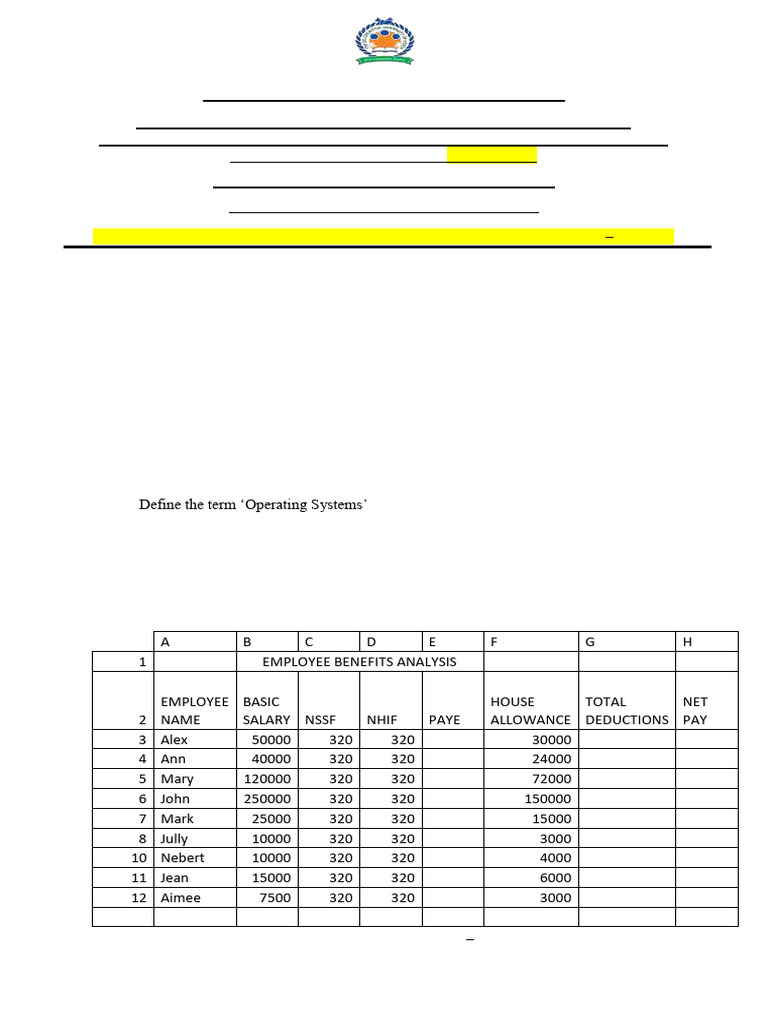 Define the term 'Operating Systems'

|  | A | B | C | D | E | F | G | H |
|---|---|---|---|---|---|---|---|---|
| 1 |  | EMPLOYEE BENEFITS ANALYSIS |  |  |  |  |  |  |
| 2 | EMPLOYEE NAME | BASIC SALARY | NSSF | NHIF | PAYE | HOUSE ALLOWANCE | TOTAL DEDUCTIONS | NET PAY |
| 3 | Alex | 50000 | 320 | 320 |  | 30000 |  |  |
| 4 | Ann | 40000 | 320 | 320 |  | 24000 |  |  |
| 5 | Mary | 120000 | 320 | 320 |  | 72000 |  |  |
| 6 | John | 250000 | 320 | 320 |  | 150000 |  |  |
| 7 | Mark | 25000 | 320 | 320 |  | 15000 |  |  |
| 8 | Jully | 10000 | 320 | 320 |  | 3000 |  |  |
| 10 | Nebert | 10000 | 320 | 320 |  | 4000 |  |  |
| 11 | Jean | 15000 | 320 | 320 |  | 6000 |  |  |
| 12 | Aimee | 7500 | 320 | 320 |  | 3000 |  |  |
|  |  |  |  |  |  |  |  |  |